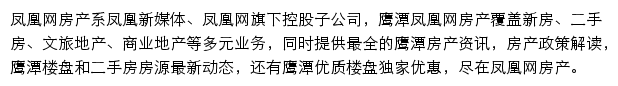 凤凰网房产系凤凰新媒体、凤凰网旗下控股子公司，鹰潭凤凰网房产覆盖新房、二手房、文旅地产、商业地产等多元业务，同时提供最全的鹰潭房产资讯，房产政策解读，鹰潭楼盘和二手房房源最新动态，还有鹰潭优质楼盘独家优惠，尽在凤凰网房产。